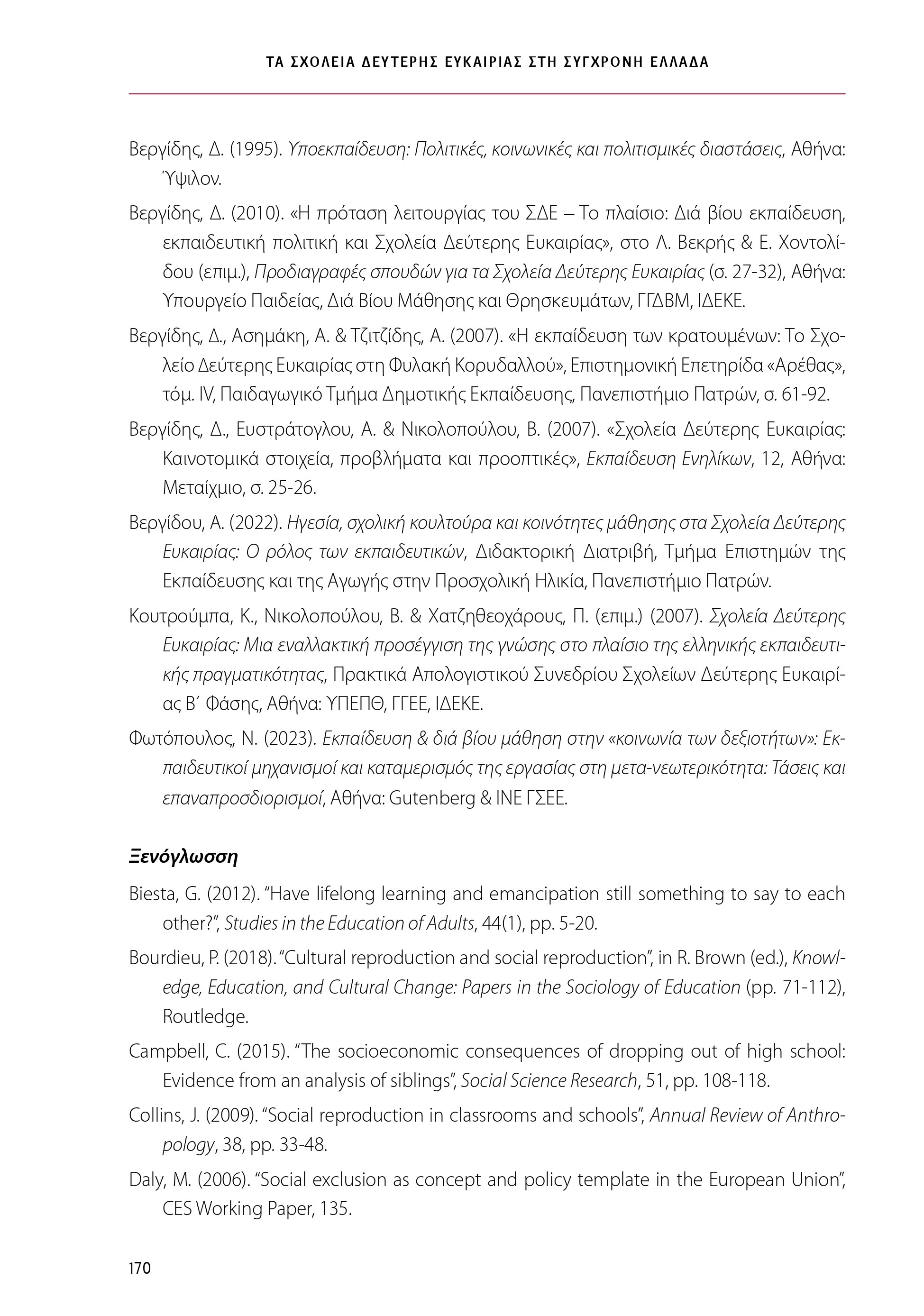 ΤΑ ΣΧΟΛΕΙΑ ΔΕΥΤΕΡΗΣ ΕΥΚΑΙΡΙΑΣ ΣΤΗ ΣΥΓΧΡΟΝΗ ΕΛΛΑΔΑ

Βεργίδης, Δ. (1995). Υποεκπαίδευση: Πολιτικές, κοινωνικές και πολιτισμικές διαστάσεις, Αθήνα: Ύψιλον.

Βεργίδης, Δ. (2010). «Η πρόταση λειτουργίας του ΣΔΕ – Το πλαίσιο: Διά βίου εκπαίδευση, εκπαιδευτική πολιτική και Σχολεία Δεύτερης Ευκαιρίας», στο Λ. Βεκρής & Ε. Χοντολίδου (επιμ.), Προδιαγραφές σπουδών για τα Σχολεία Δεύτερης Ευκαιρίας (σ. 27-32), Αθήνα: Υπουργείο Παιδείας, Διά Βίου Μάθησης και Θρησκευμάτων, ΓΓΔΒΜ, ΙΔΕΚΕ.

Βεργίδης, Δ., Ασημάκη, Α. & Τζιτζίδης, Α. (2007). «Η εκπαίδευση των κρατουμένων: Το Σχολείο Δεύτερης Ευκαιρίας στη Φυλακή Κορυδαλλού», Επιστημονική Επετηρίδα «Αρέθας», τόμ. IV, Παιδαγωγικό Τμήμα Δημοτικής Εκπαίδευσης, Πανεπιστήμιο Πατρών, σ. 61-92.

Βεργίδης, Δ., Ευστράτογλου, Α. & Νικολοπούλου, Β. (2007). «Σχολεία Δεύτερης Ευκαιρίας: Καινοτομικά στοιχεία, προβλήματα και προοπτικές», Εκπαίδευση Ενηλίκων, 12, Αθήνα: Μεταίχμιο, σ. 25-26.

Βεργίδου, Α. (2022). Ηγεσία, σχολική κουλτούρα και κοινότητες μάθησης στα Σχολεία Δεύτερης Ευκαιρίας: Ο ρόλος των εκπαιδευτικών, Διδακτορική Διατριβή, Τμήμα Επιστημών της Εκπαίδευσης και της Αγωγής στην Προσχολική Ηλικία, Πανεπιστήμιο Πατρών.

Κουτρούμπα, Κ., Νικολοπούλου, Β. & Χατζηθεοχάρους, Π. (επιμ.) (2007). Σχολεία Δεύτερης Ευκαιρίας: Μια εναλλακτική προσέγγιση της γνώσης στο πλαίσιο της ελληνικής εκπαιδευτικής πραγματικότητας, Πρακτικά Απολογιστικού Συνεδρίου Σχολείων Δεύτερης Ευκαιρίας Β΄ Φάσης, Αθήνα: ΥΠΕΠΘ, ΓΓΕΕ, ΙΔΕΚΕ.

Φωτόπουλος, Ν. (2023). Εκπαίδευση & διά βίου μάθηση στην «κοινωνία των δεξιοτήτων»: Εκπαιδευτικοί μηχανισμοί και καταμερισμός της εργασίας στη μετα-νεωτερικότητα: Τάσεις και επαναπροσδιορισμοί, Αθήνα: Gutenberg & ΙΝΕ ΓΣΕΕ.

Ξενόγλωσση

Biesta, G. (2012). “Have lifelong learning and emancipation still something to say to each other?”, Studies in the Education of Adults, 44(1), pp. 5-20.

Bourdieu, P. (2018). “Cultural reproduction and social reproduction”, in R. Brown (ed.), Knowledge, Education, and Cultural Change: Papers in the Sociology of Education (pp. 71-112), Routledge.

Campbell, C. (2015). “The socioeconomic consequences of dropping out of high school: Evidence from an analysis of siblings”, Social Science Research, 51, pp. 108-118.

Collins, J. (2009). “Social reproduction in classrooms and schools”, Annual Review of Anthropology, 38, pp. 33-48.

Daly, M. (2006). “Social exclusion as concept and policy template in the European Union”, CES Working Paper, 135.

170